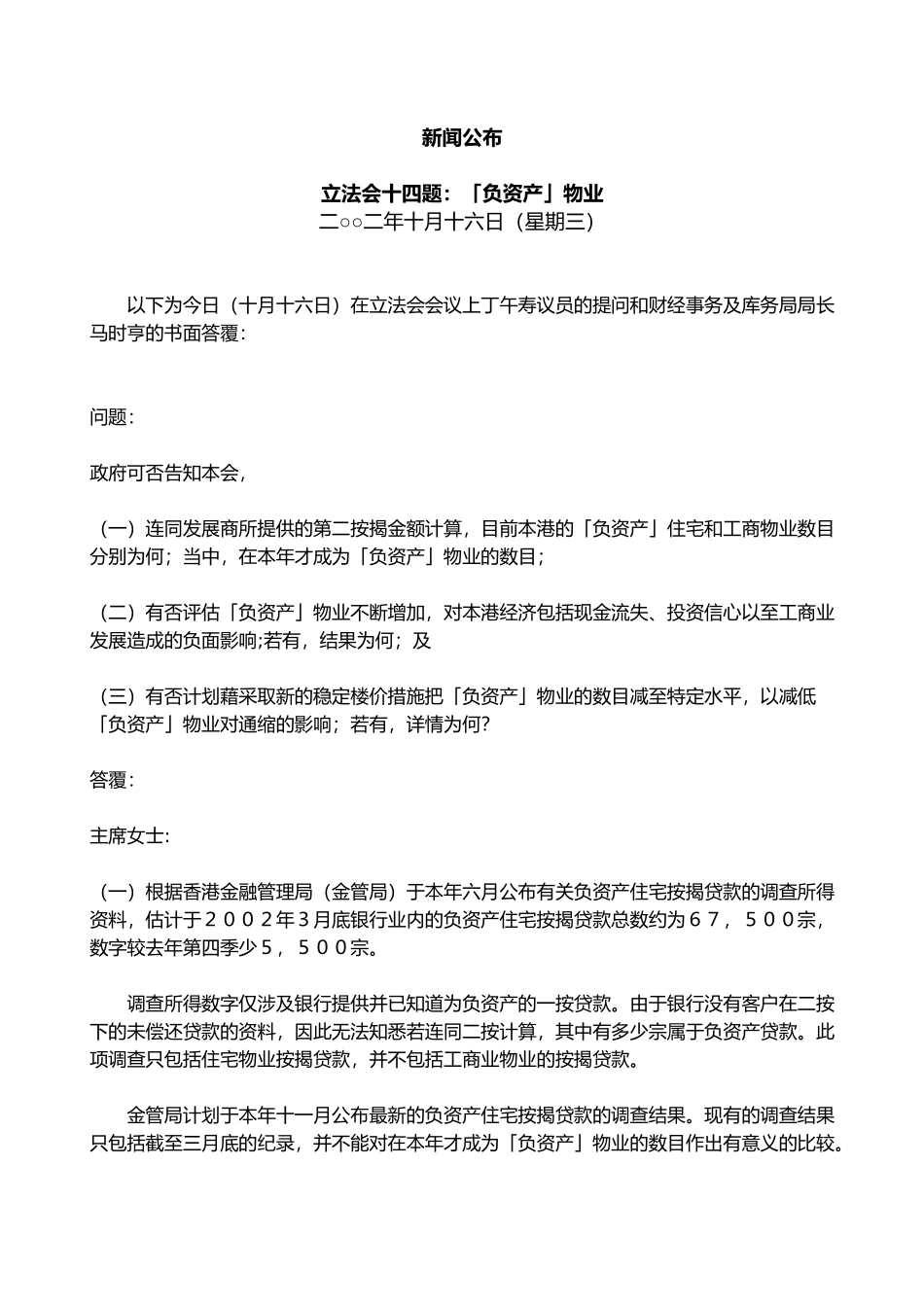 新闻公布

立法会十四题：「负资产」物业
二○○二年十月十六日（星期三）

以下为今日（十月十六日）在立法会会议上丁午寿议员的提问和财经事务及库务局局长马时亨的书面答覆：

问题：

政府可否告知本会，

（一）连同发展商所提供的第二按揭金额计算，目前本港的「负资产」住宅和工商物业数目分别为何；当中，在本年才成为「负资产」物业的数目；

（二）有否评估「负资产」物业不断增加，对本港经济包括现金流失、投资信心以至工商业发展造成的负面影响;若有，结果为何；及

（三）有否计划藉采取新的稳定楼价措施把「负资产」物业的数目减至特定水平，以减低「负资产」物业对通缩的影响；若有，详情为何?

答覆：

主席女士：

（一）根据香港金融管理局（金管局）于本年六月公布有关负资产住宅按揭贷款的调查所得资料，估计于２００２年３月底银行业内的负资产住宅按揭贷款总数约为６７，５００宗，数字较去年第四季少５，５００宗。

调查所得数字仅涉及银行提供并已知道为负资产的一按贷款。由于银行没有客户在二按下的未偿还贷款的资料，因此无法知悉若连同二按计算，其中有多少宗属于负资产贷款。此项调查只包括住宅物业按揭贷款，并不包括工商业物业的按揭贷款。

金管局计划于本年十一月公布最新的负资产住宅按揭贷款的调查结果。现有的调查结果只包括截至三月底的纪录，并不能对在本年才成为「负资产」物业的数目作出有意义的比较。